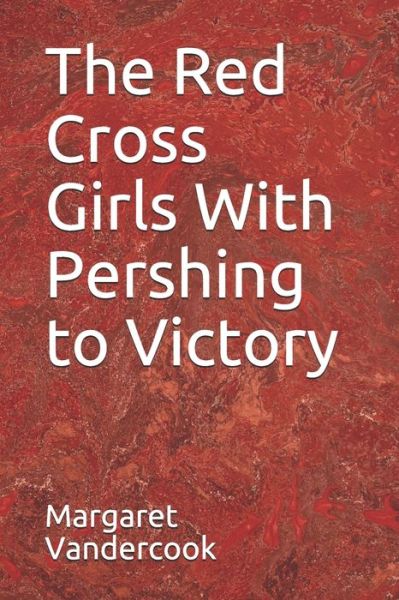 The Red Cross Girls With Pershing to Victory

Margaret Vandercook